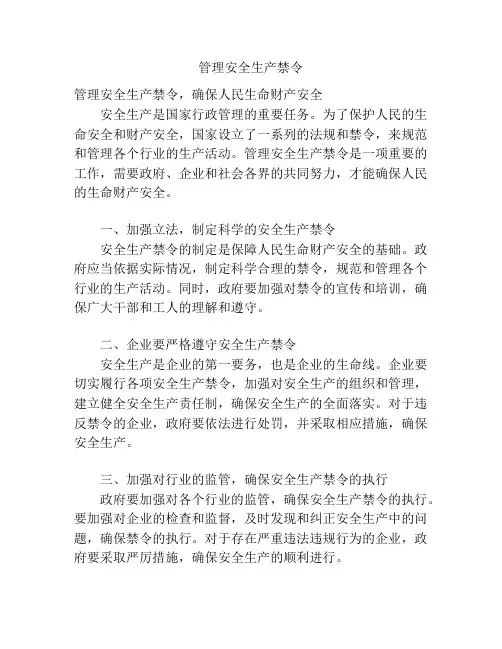 管理安全生产禁令

管理安全生产禁令，确保人民生命财产安全

安全生产是国家行政管理的重要任务。为了保护人民的生命安全和财产安全，国家设立了一系列的法规和禁令，来规范和管理各个行业的生产活动。管理安全生产禁令是一项重要的工作，需要政府、企业和社会各界的共同努力，才能确保人民的生命财产安全。

一、加强立法，制定科学的安全生产禁令

安全生产禁令的制定是保障人民生命财产安全的基础。政府应当依据实际情况，制定科学合理的禁令，规范和管理各个行业的生产活动。同时，政府要加强对禁令的宣传和培训，确保广大干部和工人的理解和遵守。

二、企业要严格遵守安全生产禁令

安全生产是企业的第一要务，也是企业的生命线。企业要切实履行各项安全生产禁令，加强对安全生产的组织和管理，建立健全安全生产责任制，确保安全生产的全面落实。对于违反禁令的企业，政府要依法进行处罚，并采取相应措施，确保安全生产。

三、加强对行业的监管，确保安全生产禁令的执行

政府要加强对各个行业的监管，确保安全生产禁令的执行。要加强对企业的检查和监督，及时发现和纠正安全生产中的问题，确保禁令的执行。对于存在严重违法违规行为的企业，政府要采取严厉措施，确保安全生产的顺利进行。